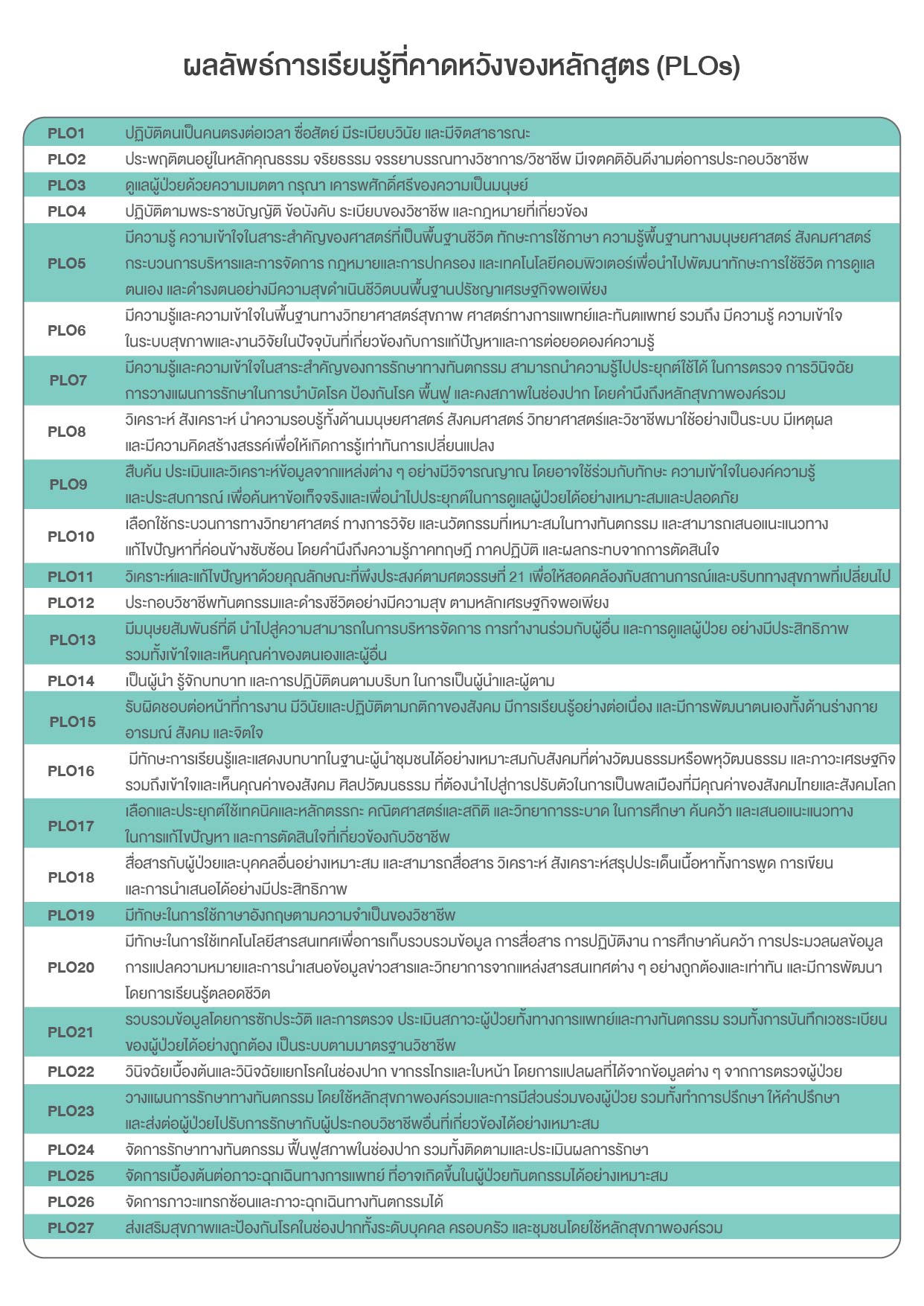 ผลลัพธ์การเรียนรู้ที่คาดหวังของหลักสูตร (PLOs)

| | |
|---|---|
| PLO1 | ปฏิบัติตนเป็นคนตรงต่อเวลา ซื่อสัตย์ มีระเบียบวินัย และมีจิตสาธารณะ |
| PLO2 | ประพฤติตนอยู่ในหลักคุณธรรม จริยธรรม จรรยาบรรณทางวิชาการ/วิชาชีพ มีเจตคติอันดีงามต่อการประกอบวิชาชีพ |
| PLO3 | ดูแลผู้ป่วยด้วยความเมตตา กรุณา เคารพศักดิ์ศรีของความเป็นมนุษย์ |
| PLO4 | ปฏิบัติตามพระราชบัญญัติ ข้อบังคับ ระเบียบของวิชาชีพ และกฎหมายที่เกี่ยวข้อง |
| PLO5 | มีความรู้ ความเข้าใจในสาระสำคัญของศาสตร์ที่เป็นพื้นฐานชีวิต ทักษะการใช้ภาษา ความรู้พื้นฐานทางมนุษยศาสตร์ สังคมศาสตร์ กระบวนการบริหารและการจัดการ กฎหมายและการปกครอง และเทคโนโลยีคอมพิวเตอร์เพื่อนำไปพัฒนาทักษะการใช้ชีวิต การดูแลตนเอง และดำรงตนอย่างมีความสุขดำเนินชีวิตบนพื้นฐานปรัชญาเศรษฐกิจพอเพียง |
| PLO6 | มีความรู้และความเข้าใจในพื้นฐานทางวิทยาศาสตร์สุขภาพ ศาสตร์ทางการแพทย์และทันตแพทย์ รวมถึง มีความรู้ ความเข้าใจในระบบสุขภาพและงานวิจัยในปัจจุบันที่เกี่ยวข้องกับการแก้ปัญหาและการต่อยอดองค์ความรู้ |
| PLO7 | มีความรู้และความเข้าใจในสาระสำคัญของการรักษาทางทันตกรรม สามารถนำความรู้ไปประยุกต์ใช้ได้ ในการตรวจ การวินิจฉัย การวางแผนการรักษาในการบำบัดโรค ป้องกันโรค ฟื้นฟู และคงสภาพในช่องปาก โดยคำนึงถึงหลักสุขภาพองค์รวม |
| PLO8 | วิเคราะห์ สังเคราะห์ นำความรอบรู้ทั้งด้านมนุษยศาสตร์ สังคมศาสตร์ วิทยาศาสตร์และวิชาชีพมาใช้อย่างเป็นระบบ มีเหตุผล และมีความคิดสร้างสรรค์เพื่อให้เกิดการรู้เท่าทันการเปลี่ยนแปลง |
| PLO9 | สืบค้น ประเมินและวิเคราะห์ข้อมูลจากแหล่งต่าง ๆ อย่างมีวิจารณญาณ โดยอาจใช้ร่วมกับทักษะ ความเข้าใจในองค์ความรู้ และประสบการณ์ เพื่อค้นหาข้อเท็จจริงและเพื่อนำไปประยุกต์ในการดูแลผู้ป่วยได้อย่างเหมาะสมและปลอดภัย |
| PLO10 | เลือกใช้กระบวนการทางวิทยาศาสตร์ ทางการวิจัย และนวัตกรรมที่เหมาะสมในทางทันตกรรม และสามารถเสนอแนะแนวทางแก้ไขปัญหาที่ค่อนข้างซับซ้อน โดยคำนึงถึงความรู้ภาคทฤษฎี ภาคปฏิบัติ และผลกระทบจากการตัดสินใจ |
| PLO11 | วิเคราะห์และแก้ไขปัญหาด้วยคุณลักษณะที่พึงประสงค์ตามศตวรรษที่ 21 เพื่อให้สอดคล้องกับสถานการณ์และบริบททางสุขภาพที่เปลี่ยนไป |
| PLO12 | ประกอบวิชาชีพทันตกรรมและดำรงชีวิตอย่างมีความสุข ตามหลักเศรษฐกิจพอเพียง |
| PLO13 | มีมนุษยสัมพันธ์ที่ดี นำไปสู่ความสามารถในการบริหารจัดการ การทำงานร่วมกับผู้อื่น และการดูแลผู้ป่วย อย่างมีประสิทธิภาพ รวมทั้งเข้าใจและเห็นคุณค่าของตนเองและผู้อื่น |
| PLO14 | เป็นผู้นำ รู้จักบทบาท และการปฏิบัติตนตามบริบท ในการเป็นผู้นำและผู้ตาม |
| PLO15 | รับผิดชอบต่อหน้าที่การงาน มีวินัยและปฏิบัติตามกติกาของสังคม มีการเรียนรู้อย่างต่อเนื่อง และมีการพัฒนาตนเองทั้งด้านร่างกาย อารมณ์ สังคม และจิตใจ |
| PLO16 | มีทักษะการเรียนรู้และแสดงบทบาทในฐานะผู้นำชุมชนได้อย่างเหมาะสมกับสังคมที่ต่างวัฒนธรรมหรือพหุวัฒนธรรม และภาวะเศรษฐกิจ รวมถึงเข้าใจและเห็นคุณค่าของสังคม ศิลปวัฒนธรรม ที่ต้องนำไปสู่การปรับตัวในการเป็นพลเมืองที่มีคุณค่าของสังคมไทยและสังคมโลก |
| PLO17 | เลือกและประยุกต์ใช้เทคนิคและหลักตรรกะ คณิตศาสตร์และสถิติ และวิทยาการระบาด ในการศึกษา ค้นคว้า และเสนอแนะแนวทางในการแก้ไขปัญหา และการตัดสินใจที่เกี่ยวข้องกับวิชาชีพ |
| PLO18 | สื่อสารกับผู้ป่วยและบุคคลอื่นอย่างเหมาะสม และสามารถสื่อสาร วิเคราะห์ สังเคราะห์สรุปประเด็นเนื้อหาทั้งการพูด การเขียน และการนำเสนอได้อย่างมีประสิทธิภาพ |
| PLO19 | มีทักษะในการใช้ภาษาอังกฤษตามความจำเป็นของวิชาชีพ |
| PLO20 | มีทักษะในการใช้เทคโนโลยีสารสนเทศเพื่อการเก็บรวบรวมข้อมูล การสื่อสาร การปฏิบัติงาน การศึกษาค้นคว้า การประมวลผลข้อมูล การแปลความหมายและการนำเสนอข้อมูลข่าวสารและวิทยาการจากแหล่งสารสนเทศต่าง ๆ อย่างถูกต้องและเท่าทัน และมีการพัฒนาโดยการเรียนรู้ตลอดชีวิต |
| PLO21 | รวบรวมข้อมูลโดยการซักประวัติ และการตรวจ ประเมินสภาวะผู้ป่วยทั้งทางการแพทย์และทางทันตกรรม รวมทั้งการบันทึกเวชระเบียนของผู้ป่วยได้อย่างถูกต้อง เป็นระบบตามมาตรฐานวิชาชีพ |
| PLO22 | วินิจฉัยเบื้องต้นและวินิจฉัยแยกโรคในช่องปาก ขากรรไกรและใบหน้า โดยการแปลผลที่ได้จากข้อมูลต่าง ๆ จากการตรวจผู้ป่วย |
| PLO23 | วางแผนการรักษาทางทันตกรรม โดยใช้หลักสุขภาพองค์รวมและการมีส่วนร่วมของผู้ป่วย รวมทั้งทำการปรึกษา ให้คำปรึกษา และส่งต่อผู้ป่วยไปรับการรักษากับผู้ประกอบวิชาชีพอื่นที่เกี่ยวข้องได้อย่างเหมาะสม |
| PLO24 | จัดการรักษาทางทันตกรรม ฟื้นฟูสภาพในช่องปาก รวมทั้งติดตามและประเมินผลการรักษา |
| PLO25 | จัดการเบื้องต้นต่อภาวะฉุกเฉินทางการแพทย์ ที่อาจเกิดขึ้นในผู้ป่วยทันตกรรมได้อย่างเหมาะสม |
| PLO26 | จัดการภาวะแทรกซ้อนและภาวะฉุกเฉินทางทันตกรรมได้ |
| PLO27 | ส่งเสริมสุขภาพและป้องกันโรคในช่องปากทั้งระดับบุคคล ครอบครัว และชุมชนโดยใช้หลักสุขภาพองค์รวม |